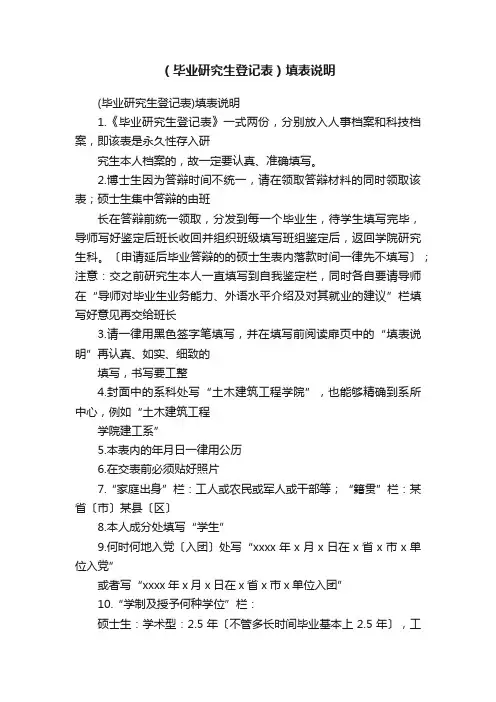 （毕业研究生登记表）填表说明

(毕业研究生登记表)填表说明

1.《毕业研究生登记表》一式两份，分别放入人事档案和科技档案，即该表是永久性存入研

究生本人档案的，故一定要认真、准确填写。

2.博士生因为答辩时间不统一，请在领取答辩材料的同时领取该表；硕士生集中答辩的由班

长在答辩前统一领取，分发到每一个毕业生，待学生填写完毕，导师写好鉴定后班长收回并组织班级填写班组鉴定后，返回学院研究生科。〔申请延后毕业答辩的的硕士生表内落款时间一律先不填写〕；注意：交之前研究生本人一直填写到自我鉴定栏，同时各自要请导师在“导师对毕业生业务能力、外语水平介绍及对其就业的建议”栏填写好意见再交给班长

3.请一律用黑色签字笔填写，并在填写前阅读扉页中的“填表说明”再认真、如实、细致的

填写，书写要工整

4.封面中的系科处写“土木建筑工程学院”，也能够精确到系所中心，例如“土木建筑工程

学院建工系”

5.本表内的年月日一律用公历

6.在交表前必须贴好照片

7.“家庭出身”栏：工人或农民或军人或干部等；“籍贯”栏：某省〔市〕某县〔区〕

8.本人成分处填写“学生”

9.何时何地入党〔入团〕处写“xxxx 年 x 月 x 日在 x 省 x 市 x 单位入党”

或者写“xxxx 年 x 月 x 日在 x 省 x 市 x 单位入团”

10.“学制及授予何种学位”栏：

硕士生：学术型：2.5 年〔不管多长时间毕业基本上 2.5 年〕，工